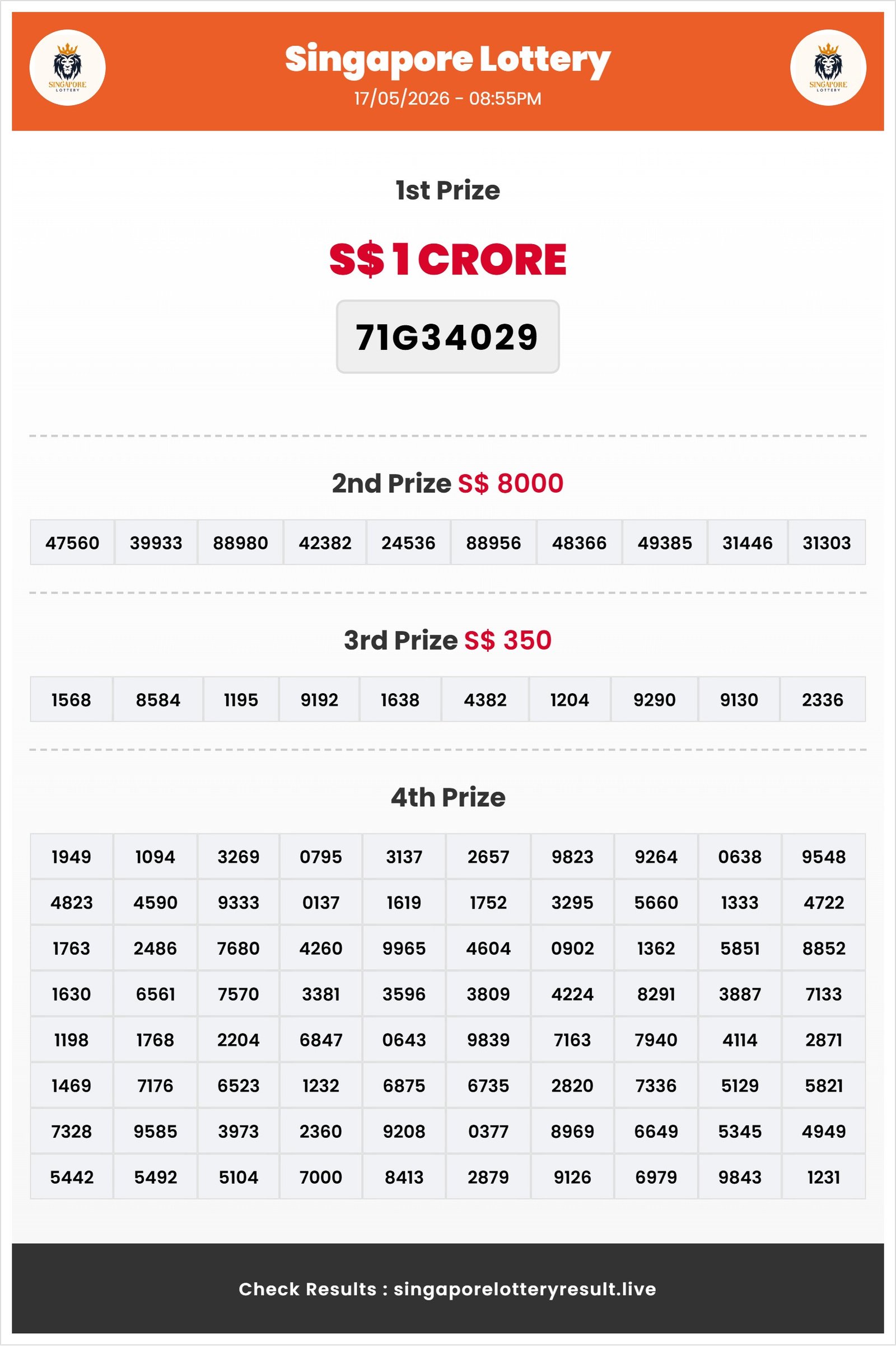 SINGAPORE LOTTERY

Singapore Lottery
17/05/2026 - 08:55PM

SINGAPORE LOTTERY

1st Prize

S$ 1 CRORE

71G34029

2nd Prize S$ 8000

| 47560 | 39933 | 88980 | 42382 | 24536 | 88956 | 48366 | 49385 | 31446 | 31303 |
|---|---|---|---|---|---|---|---|---|---|

3rd Prize S$ 350

| 1568 | 8584 | 1195 | 9192 | 1638 | 4382 | 1204 | 9290 | 9130 | 2336 |
|---|---|---|---|---|---|---|---|---|---|

4th Prize

| 1949 | 1094 | 3269 | 0795 | 3137 | 2657 | 9823 | 9264 | 0638 | 9548 |
|---|---|---|---|---|---|---|---|---|---|
| 4823 | 4590 | 9333 | 0137 | 1619 | 1752 | 3295 | 5660 | 1333 | 4722 |
| 1763 | 2486 | 7680 | 4260 | 9965 | 4604 | 0902 | 1362 | 5851 | 8852 |
| 1630 | 6561 | 7570 | 3381 | 3596 | 3809 | 4224 | 8291 | 3887 | 7133 |
| 1198 | 1768 | 2204 | 6847 | 0643 | 9839 | 7163 | 7940 | 4114 | 2871 |
| 1469 | 7176 | 6523 | 1232 | 6875 | 6735 | 2820 | 7336 | 5129 | 5821 |
| 7328 | 9585 | 3973 | 2360 | 9208 | 0377 | 8969 | 6649 | 5345 | 4949 |
| 5442 | 5492 | 5104 | 7000 | 8413 | 2879 | 9126 | 6979 | 9843 | 1231 |

Check Results : singaporelotteryresult.live